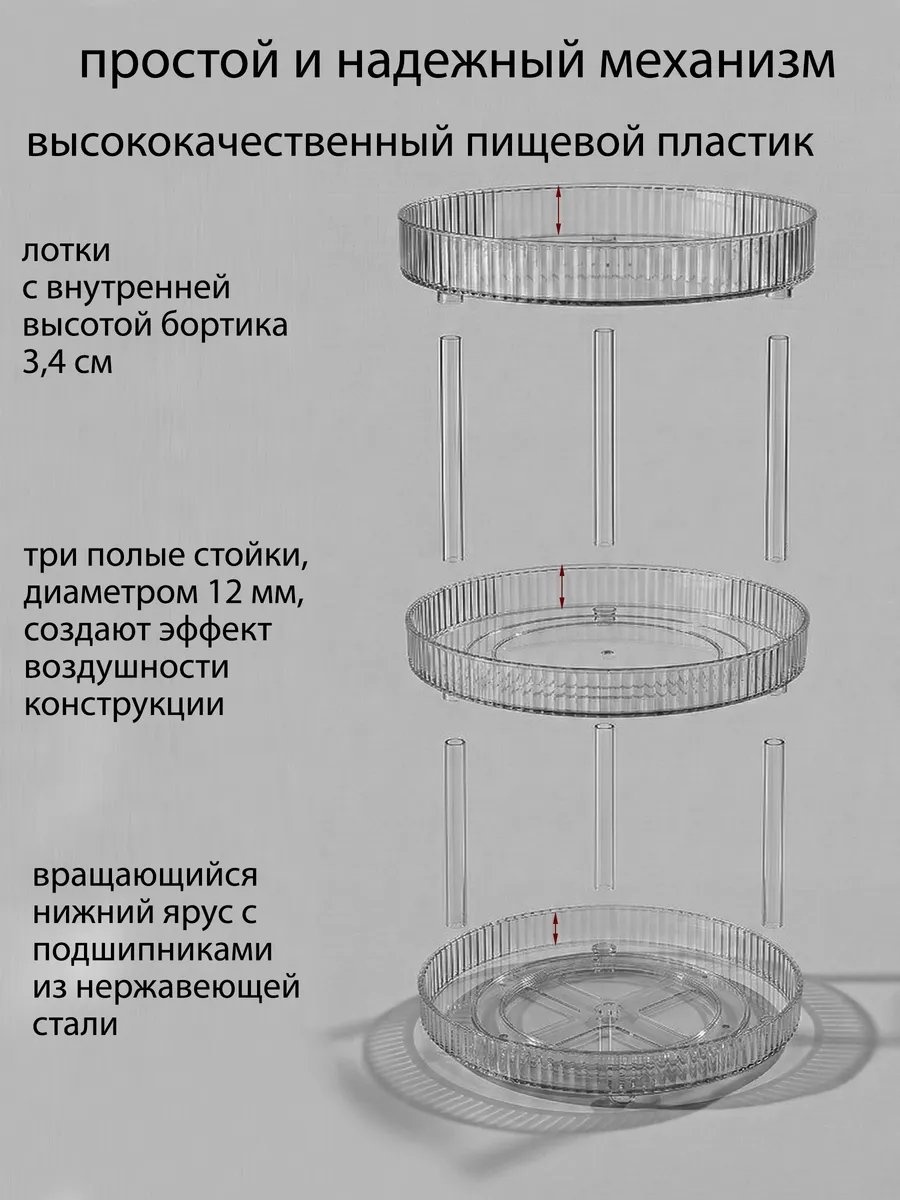 простой и надежный механизм

высококачественный пищевой пластик

лотки с внутренней высотой бортика 3,4 см

три полые стойки, диаметром 12 мм, создают эффект воздушности конструкции

вращающийся нижний ярус с подшипниками из нержавеющей стали